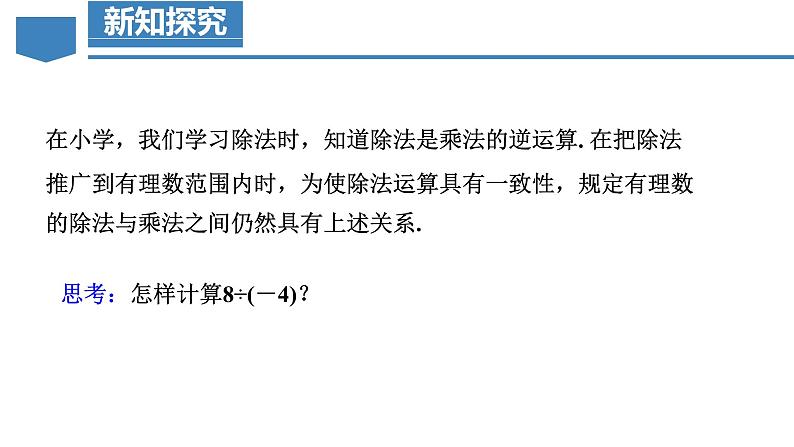 新知探究

在小学，我们学习除法时，知道除法是乘法的逆运算. 在把除法推广到有理数范围内时，为使除法运算具有一致性，规定有理数的除法与乘法之间仍然具有上述关系.

思考：怎样计算$8\div(-4)$？